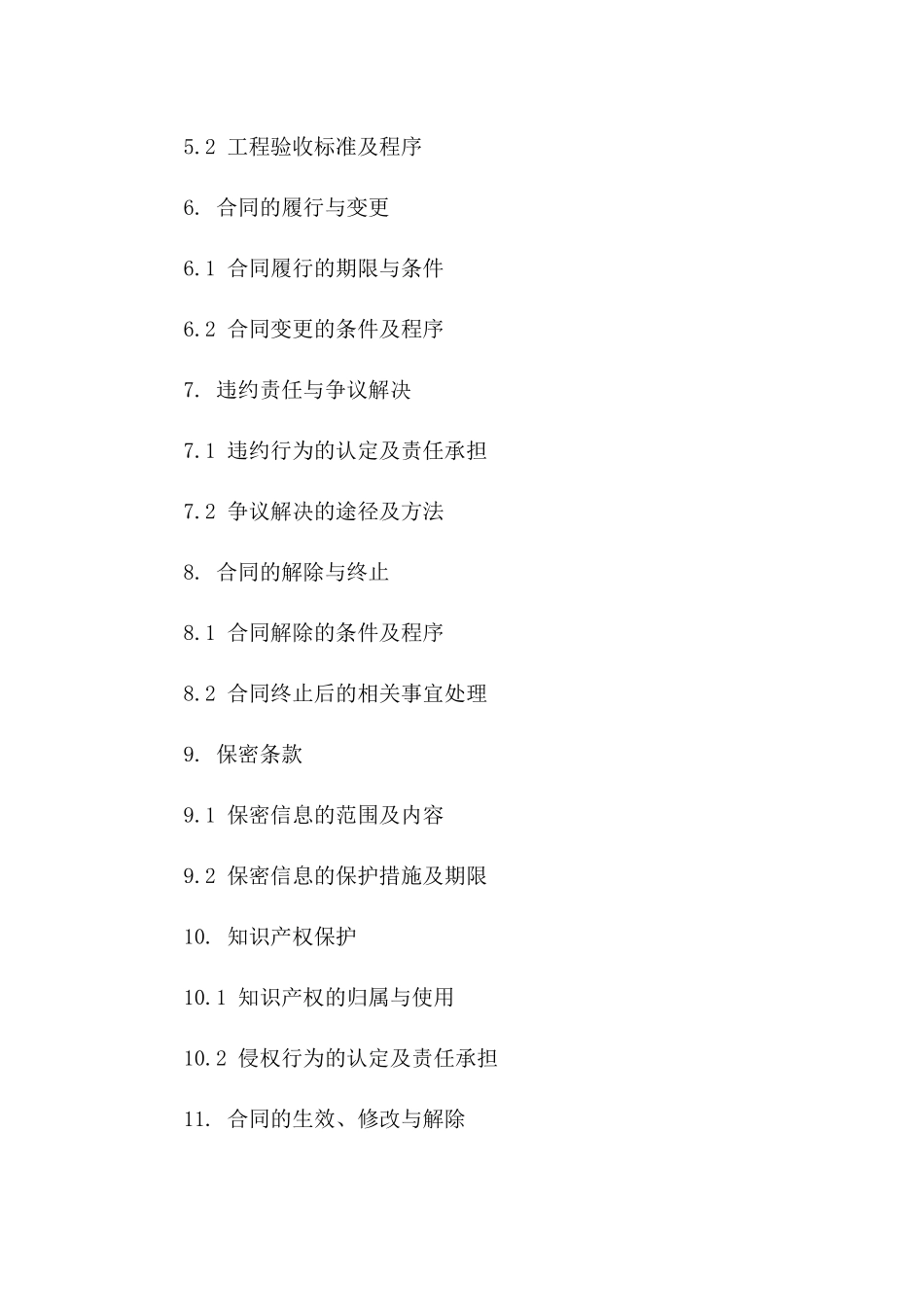 5.2 工程验收标准及程序

6. 合同的履行与变更

6.1 合同履行的期限与条件

6.2 合同变更的条件及程序

7. 违约责任与争议解决

7.1 违约行为的认定及责任承担

7.2 争议解决的途径及方法

8. 合同的解除与终止

8.1 合同解除的条件及程序

8.2 合同终止后的相关事宜处理

9. 保密条款

9.1 保密信息的范围及内容

9.2 保密信息的保护措施及期限

10. 知识产权保护

10.1 知识产权的归属与使用

10.2 侵权行为的认定及责任承担

11. 合同的生效、修改与解除